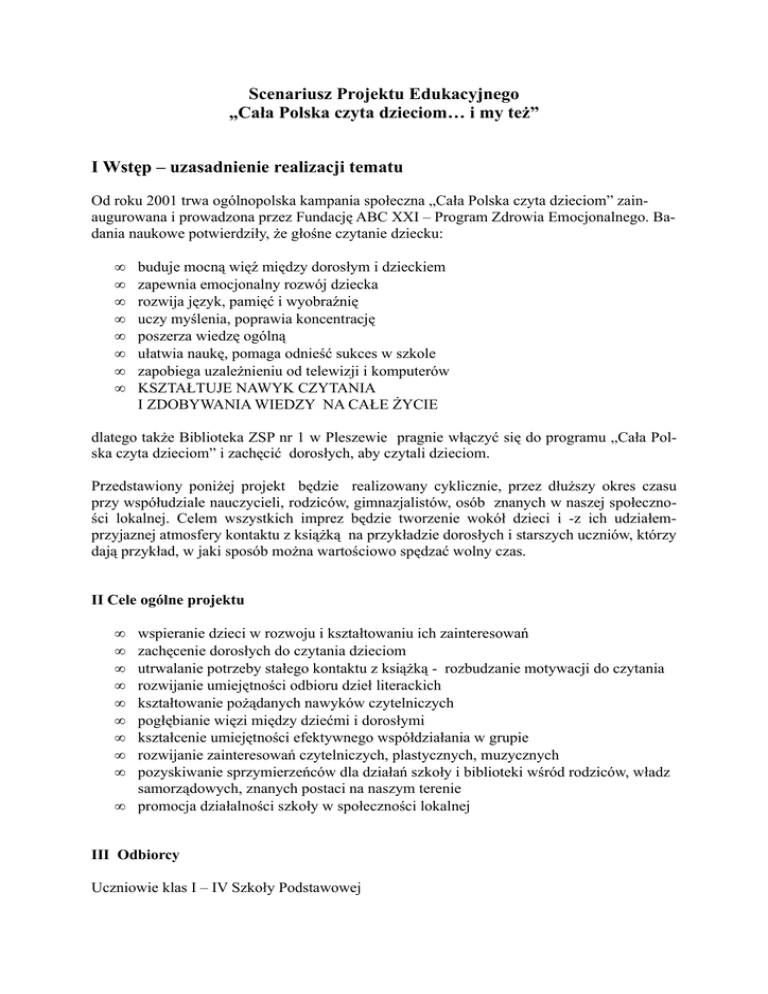 Scenariusz Projektu Edukacyjnego
„Cała Polska czyta dzieciom… i my też”

I Wstęp – uzasadnienie realizacji tematu

Od roku 2001 trwa ogólnopolska kampania społeczna „Cała Polska czyta dzieciom” zainaugurowana i prowadzona przez Fundację ABC XXI – Program Zdrowia Emocjonalnego. Badania naukowe potwierdziły, że głośne czytanie dziecku:

∞ buduje mocną więź między dorosłym i dzieckiem
∞ zapewnia emocjonalny rozwój dziecka
∞ rozwija język, pamięć i wyobraźnię
∞ uczy myślenia, poprawia koncentrację
∞ poszerza wiedzę ogólną
∞ ułatwia naukę, pomaga odnieść sukces w szkole
∞ zapobiega uzależnieniu od telewizji i komputerów
∞ KSZTAŁTUJE NAWYK CZYTANIA I ZDOBYWANIA WIEDZY NA CAŁE ŻYCIE

dlatego także Biblioteka ZSP nr 1 w Pleszewie pragnie włączyć się do programu „Cała Polska czyta dzieciom” i zachęcić dorosłych, aby czytali dzieciom.

Przedstawiony poniżej projekt będzie realizowany cyklicznie, przez dłuższy okres czasu przy współudziale nauczycieli, rodziców, gimnazjalistów, osób znanych w naszej społeczności lokalnej. Celem wszystkich imprez będzie tworzenie wokół dzieci i -z ich udziałem- przyjaznej atmosfery kontaktu z książką na przykładzie dorosłych i starszych uczniów, którzy dają przykład, w jaki sposób można wartościowo spędzać wolny czas.

II Cele ogólne projektu

∞ wspieranie dzieci w rozwoju i kształtowaniu ich zainteresowań
∞ zachęcenie dorosłych do czytania dzieciom
∞ utrwalanie potrzeby stałego kontaktu z książką - rozbudzanie motywacji do czytania
∞ rozwijanie umiejętności odbioru dzieł literackich
∞ kształtowanie pożądanych nawyków czytelniczych
∞ pogłębianie więzi między dziećmi i dorosłymi
∞ kształcenie umiejętności efektywnego współdziałania w grupie
∞ rozwijanie zainteresowań czytelniczych, plastycznych, muzycznych
∞ pozyskiwanie sprzymierzeńców dla działań szkoły i biblioteki wśród rodziców, władz samorządowych, znanych postaci na naszym terenie
∞ promocja działalności szkoły w społeczności lokalnej

III Odbiorcy

Uczniowie klas I – IV Szkoły Podstawowej